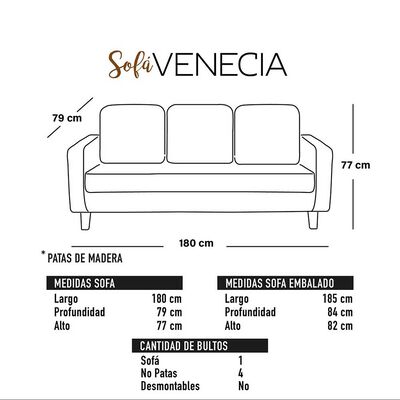 Sofá VENECIA

79 cm

77 cm

180 cm

* PATAS DE MADERA

| MEDIDAS SOFA | |
|---|---|
| Largo | 180 cm |
| Profundidad | 79 cm |
| Alto | 77 cm |

| MEDIDAS SOFA EMBALADO | |
|---|---|
| Largo | 185 cm |
| Profundidad | 84 cm |
| Alto | 82 cm |

| CANTIDAD DE BULTOS | |
|---|---|
| Sofá | 1 |
| No Patas | 4 |
| Desmontables | No |